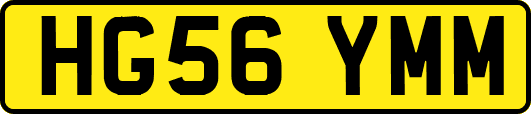 HG56 YMM